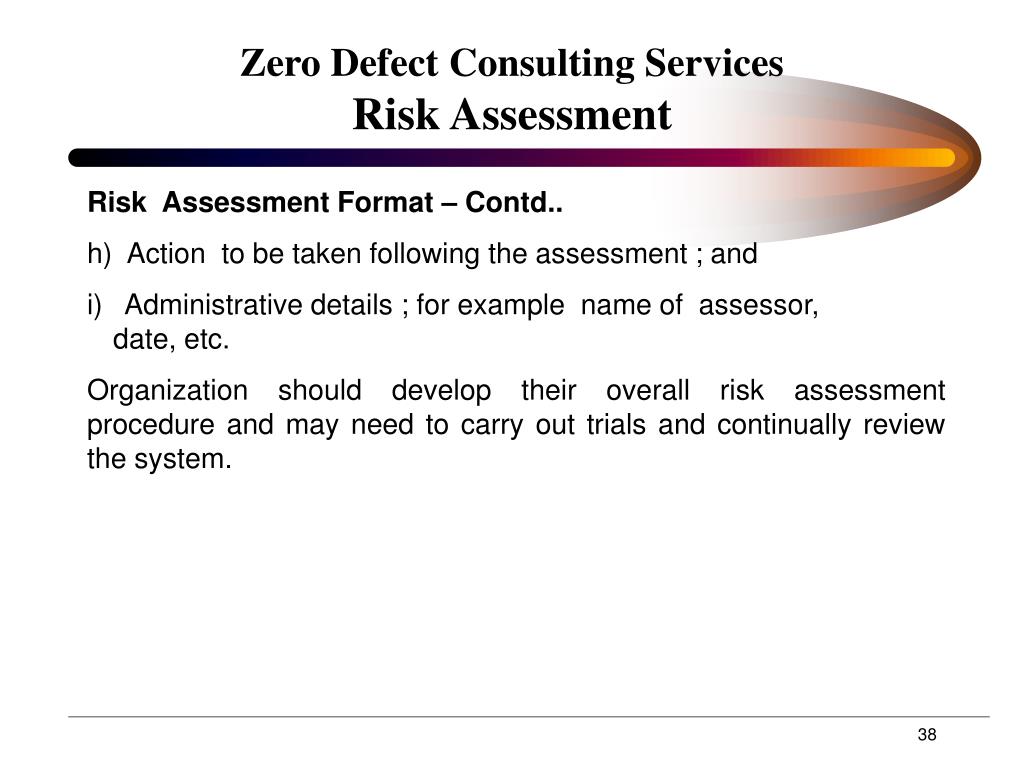 Zero Defect Consulting Services
Risk Assessment

Risk Assessment Format – Contd..

h) Action to be taken following the assessment ; and

i) Administrative details ; for example name of assessor, date, etc.

Organization should develop their overall risk assessment procedure and may need to carry out trials and continually review the system.

38